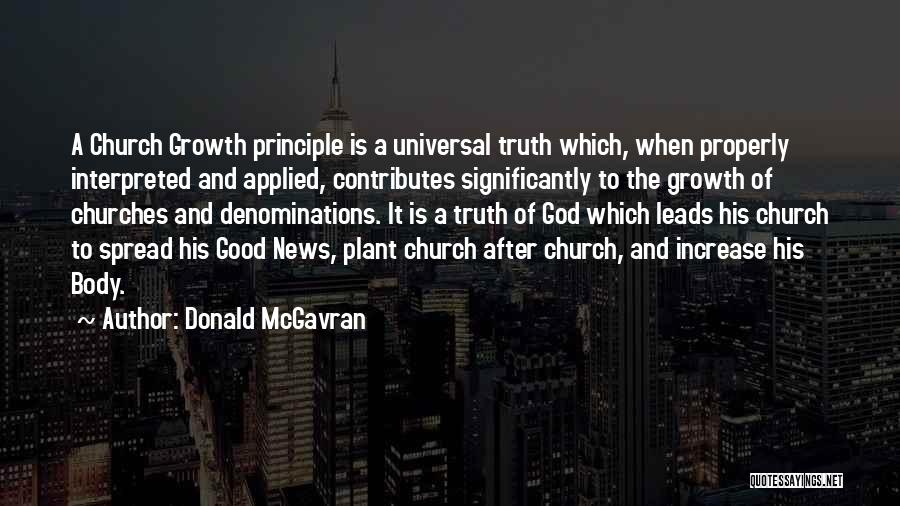 A Church Growth principle is a universal truth which, when properly interpreted and applied, contributes significantly to the growth of churches and denominations. It is a truth of God which leads his church to spread his Good News, plant church after church, and increase his Body.

~ Author: Donald McGavran

QUOTESSAYINGS.NET